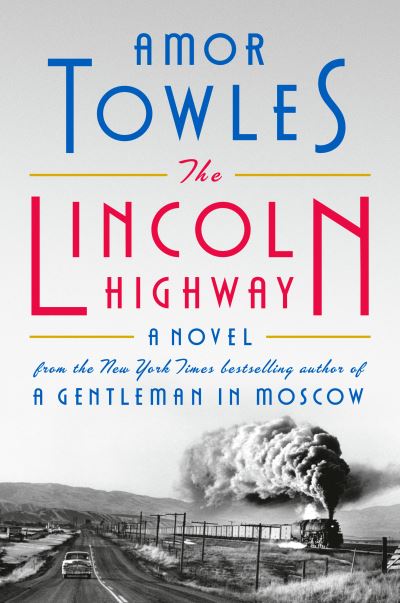 AMOR TOWLES

The LINCOLN HIGHWAY

A NOVEL

from the New York Times bestselling author of
A GENTLEMAN IN MOSCOW